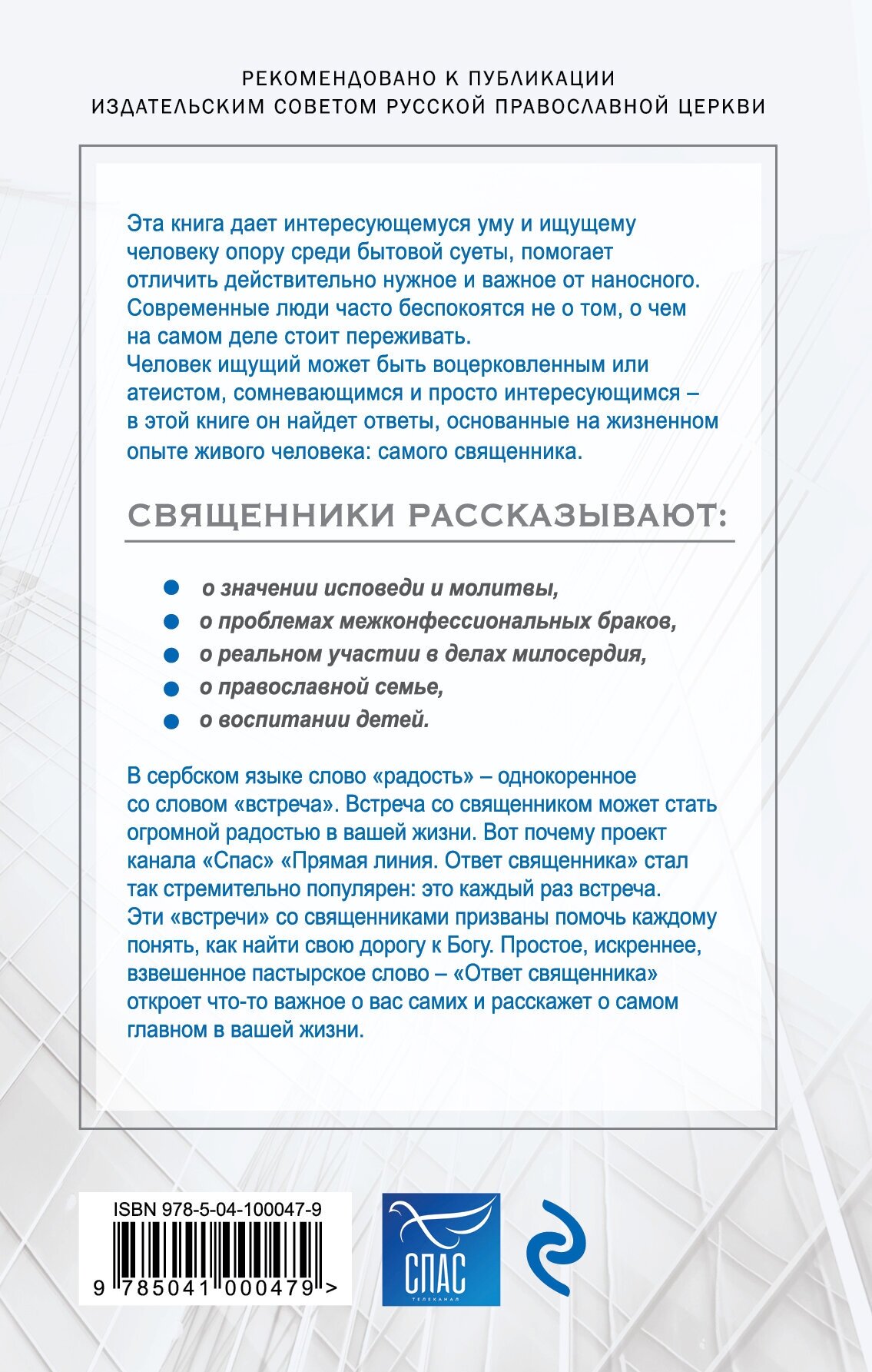 РЕКОМЕНДОВАНО К ПУБЛИКАЦИИ
ИЗДАТЕЛЬСКИМ СОВЕТОМ РУССКОЙ ПРАВОСЛАВНОЙ ЦЕРКВИ

Эта книга дает интересующемуся уму и ищущему человеку опору среди бытовой суеты, помогает отличить действительно нужное и важное от наносного. Современные люди часто беспокоятся не о том, о чем на самом деле стоит переживать.
Человек ищущий может быть воцерковленным или атеистом, сомневающимся и просто интересующимся – в этой книге он найдет ответы, основанные на жизненном опыте живого человека: самого священника.

СВЯЩЕННИКИ РАССКАЗЫВАЮТ:

о значении исповеди и молитвы,
о проблемах межконфессиональных браков,
о реальном участии в делах милосердия,
о православной семье,
о воспитании детей.

В сербском языке слово «радость» – однокоренное со словом «встреча». Встреча со священником может стать огромной радостью в вашей жизни. Вот почему проект канала «Спас» «Прямая линия. Ответ священника» стал так стремительно популярен: это каждый раз встреча. Эти «встречи» со священниками призваны помочь каждому понять, как найти свою дорогу к Богу. Простое, искреннее, взвешенное пастырское слово – «Ответ священника» откроет что-то важное о вас самих и расскажет о самом главном в вашей жизни.

ISBN 978-5-04-100047-9
9 785041 000479 >

СПАС
ТЕЛЕКАНАЛ